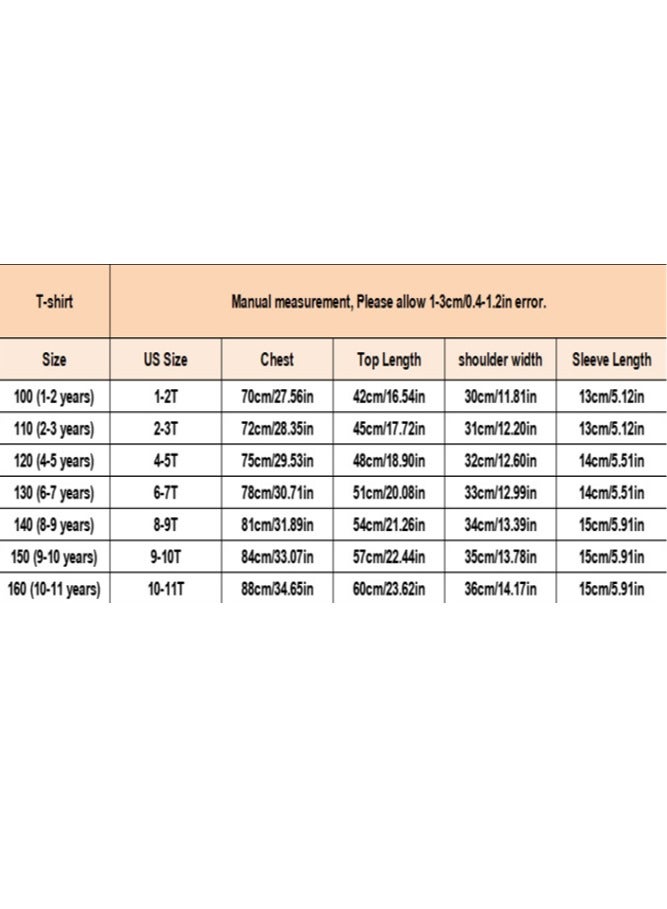 | T-shirt | Manual measurement, Please allow 1-3cm/0.4-1.2in error. | | | | |
|---|---|---|---|---|---|
| Size | US Size | Chest | Top Length | shoulder width | Sleeve Length |
| 100 (1-2 years) | 1-2T | 70cm/27.56in | 42cm/16.54in | 30cm/11.81in | 13cm/5.12in |
| 110 (2-3 years) | 2-3T | 72cm/28.35in | 45cm/17.72in | 31cm/12.20in | 13cm/5.12in |
| 120 (4-5 years) | 4-5T | 75cm/29.53in | 48cm/18.90in | 32cm/12.60in | 14cm/5.51in |
| 130 (6-7 years) | 6-7T | 78cm/30.71in | 51cm/20.08in | 33cm/12.99in | 14cm/5.51in |
| 140 (8-9 years) | 8-9T | 81cm/31.89in | 54cm/21.26in | 34cm/13.39in | 15cm/5.91in |
| 150 (9-10 years) | 9-10T | 84cm/33.07in | 57cm/22.44in | 35cm/13.78in | 15cm/5.91in |
| 160 (10-11 years) | 10-11T | 88cm/34.65in | 60cm/23.62in | 36cm/14.17in | 15cm/5.91in |